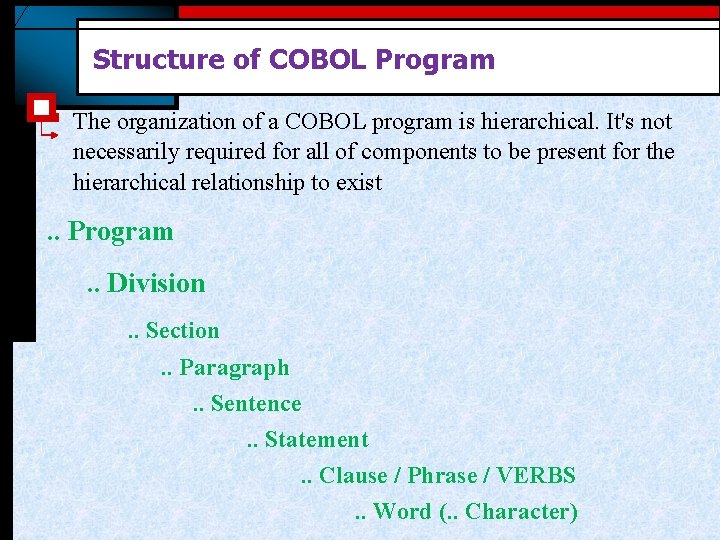 Structure of COBOL Program

The organization of a COBOL program is hierarchical. It's not necessarily required for all of components to be present for the hierarchical relationship to exist

.. Program

.. Division

.. Section

.. Paragraph

.. Sentence

.. Statement

.. Clause / Phrase / VERBS

.. Word (.. Character)